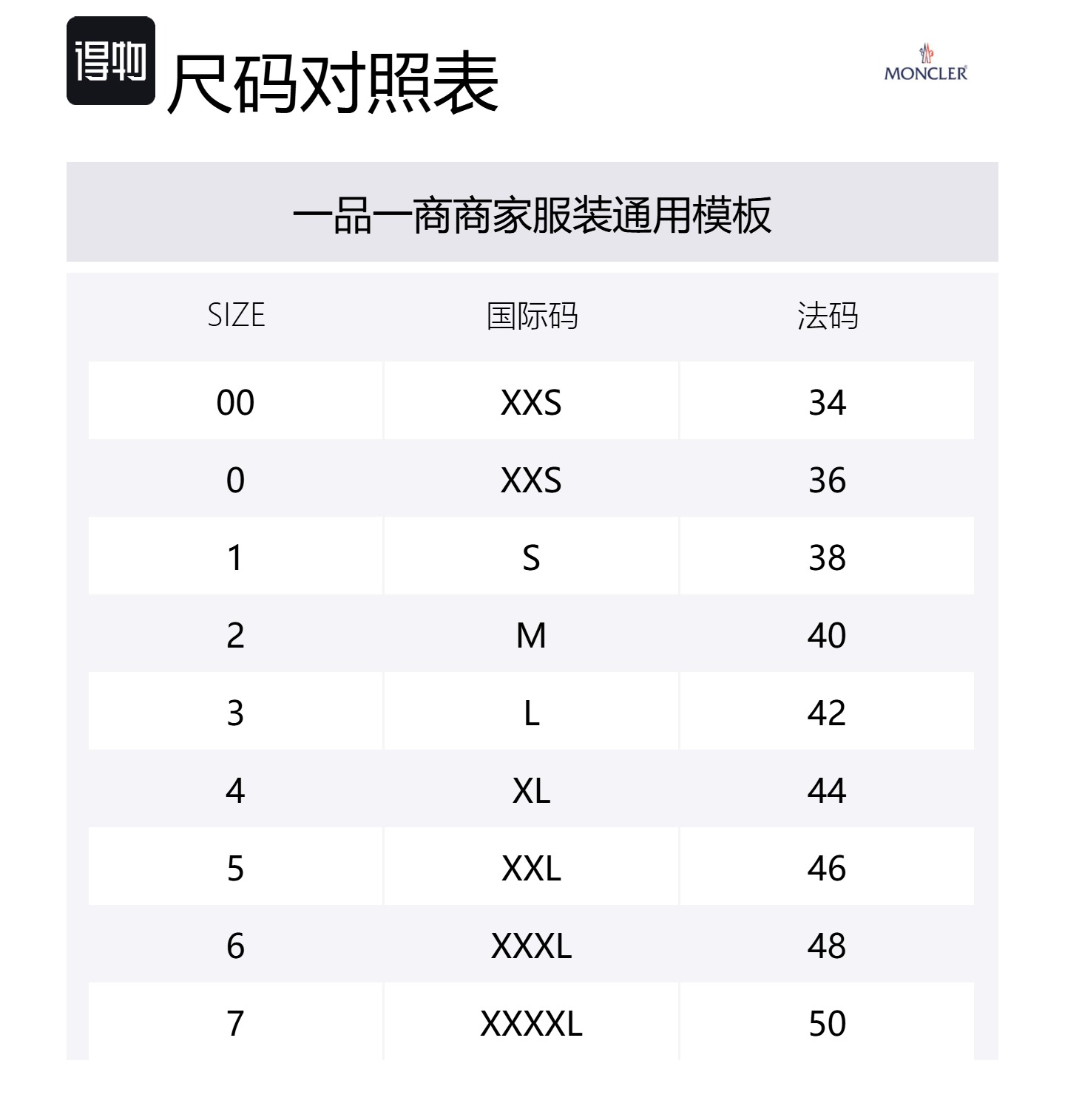 得物 尺码对照表

MONCLER

一品一商商家服装通用模板

| SIZE | 国际码 | 法码 |
|---|---|---|
| 00 | XXS | 34 |
| 0 | XXS | 36 |
| 1 | S | 38 |
| 2 | M | 40 |
| 3 | L | 42 |
| 4 | XL | 44 |
| 5 | XXL | 46 |
| 6 | XXXL | 48 |
| 7 | XXXXL | 50 |